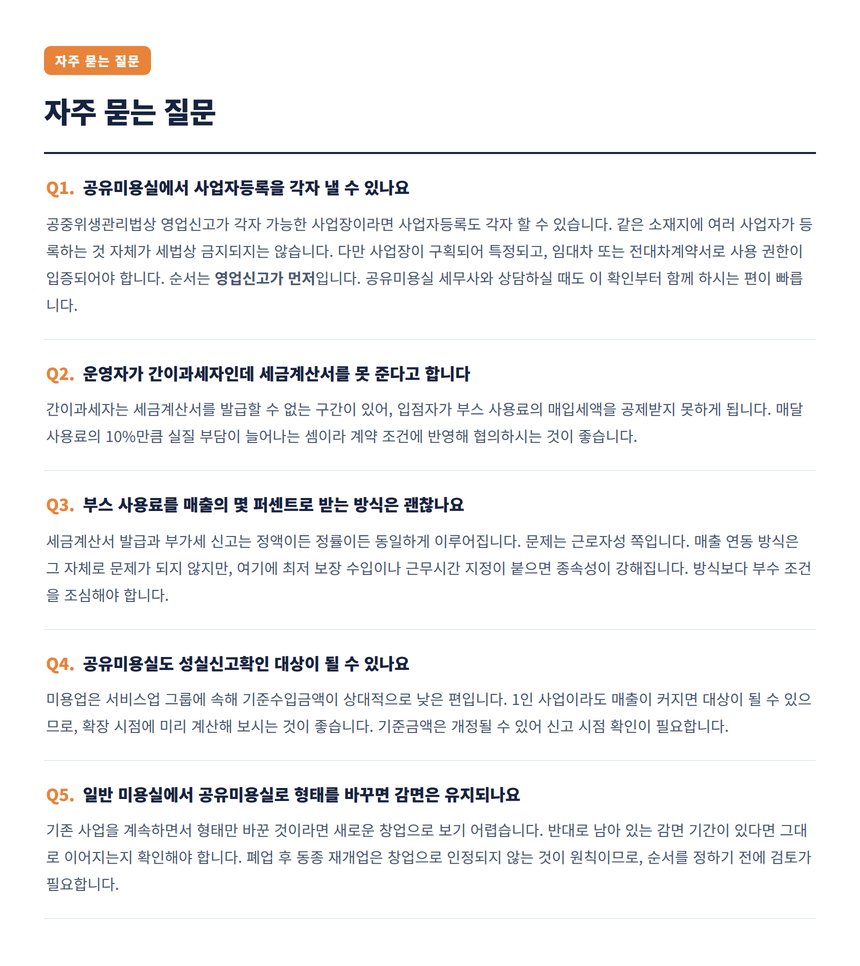 자주 묻는 질문

자주 묻는 질문

Q1. 공유미용실에서 사업자등록을 각자 낼 수 있나요

공중위생관리법상 영업신고가 각자 가능한 사업장이라면 사업자등록도 각자 할 수 있습니다. 같은 소재지에 여러 사업자가 등록하는 것 자체가 세법상 금지되지는 않습니다. 다만 사업장이 구획되어 특정되고, 임대차 또는 전대차계약서로 사용 권한이 입증되어야 합니다. 순서는 영업신고가 먼저입니다. 공유미용실 세무사와 상담하실 때도 이 확인부터 함께 하시는 편이 빠릅니다.

Q2. 운영자가 간이과세자인데 세금계산서를 못 준다고 합니다

간이과세자는 세금계산서를 발급할 수 없는 구간이 있어, 입점자가 부스 사용료의 매입세액을 공제받지 못하게 됩니다. 매달 사용료의 10%만큼 실질 부담이 늘어나는 셈이라 계약 조건에 반영해 협의하시는 것이 좋습니다.

Q3. 부스 사용료를 매출의 몇 퍼센트로 받는 방식은 괜찮나요

세금계산서 발급과 부가세 신고는 정액이든 정률이든 동일하게 이루어집니다. 문제는 근로자성 쪽입니다. 매출 연동 방식은 그 자체로 문제가 되지 않지만, 여기에 최저 보장 수입이나 근무시간 지정이 붙으면 종속성이 강해집니다. 방식보다 부수 조건을 조심해야 합니다.

Q4. 공유미용실도 성실신고확인 대상이 될 수 있나요

미용업은 서비스업 그룹에 속해 기준수입금액이 상대적으로 낮은 편입니다. 1인 사업이라도 매출이 커지면 대상이 될 수 있으므로, 확장 시점에 미리 계산해 보시는 것이 좋습니다. 기준금액은 개정될 수 있어 신고 시점 확인이 필요합니다.

Q5. 일반 미용실에서 공유미용실로 형태를 바꾸면 감면은 유지되나요

기존 사업을 계속하면서 형태만 바꾼 것이라면 새로운 창업으로 보기 어렵습니다. 반대로 남아 있는 감면 기간이 있다면 그대로 이어지는지 확인해야 합니다. 폐업 후 동종 재개업은 창업으로 인정되지 않는 것이 원칙이므로, 순서를 정하기 전에 검토가 필요합니다.